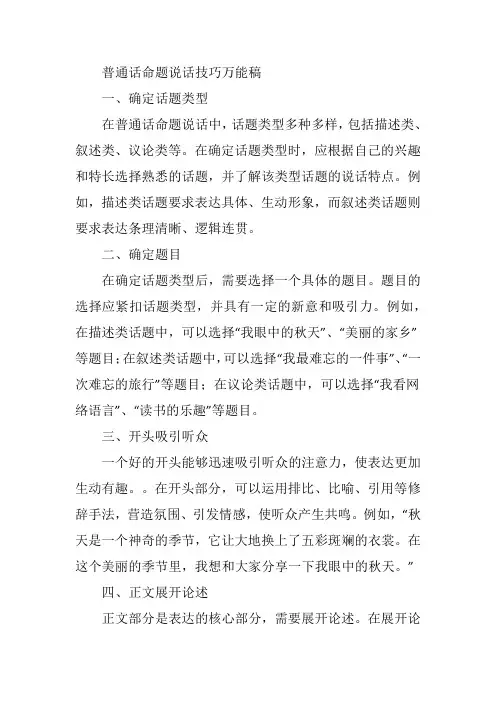 普通话命题说话技巧万能稿

一、确定话题类型

在普通话命题说话中，话题类型多种多样，包括描述类、叙述类、议论类等。在确定话题类型时，应根据自己的兴趣和特长选择熟悉的话题，并了解该类型话题的说话特点。例如，描述类话题要求表达具体、生动形象，而叙述类话题则要求表达条理清晰、逻辑连贯。

二、确定题目

在确定话题类型后，需要选择一个具体的题目。题目的选择应紧扣话题类型，并具有一定的新意和吸引力。例如，在描述类话题中，可以选择“我眼中的秋天”、“美丽的家乡”等题目；在叙述类话题中，可以选择“我最难忘的一件事”、“一次难忘的旅行”等题目；在议论类话题中，可以选择“我看网络语言”、“读书的乐趣”等题目。

三、开头吸引听众

一个好的开头能够迅速吸引听众的注意力，使表达更加生动有趣。。在开头部分，可以运用排比、比喻、引用等修辞手法，营造氛围、引发情感，使听众产生共鸣。例如，“秋天是一个神奇的季节，它让大地换上了五彩斑斓的衣裳。在这个美丽的季节里，我想和大家分享一下我眼中的秋天。”

四、正文展开论述

正文部分是表达的核心部分，需要展开论述。在展开论